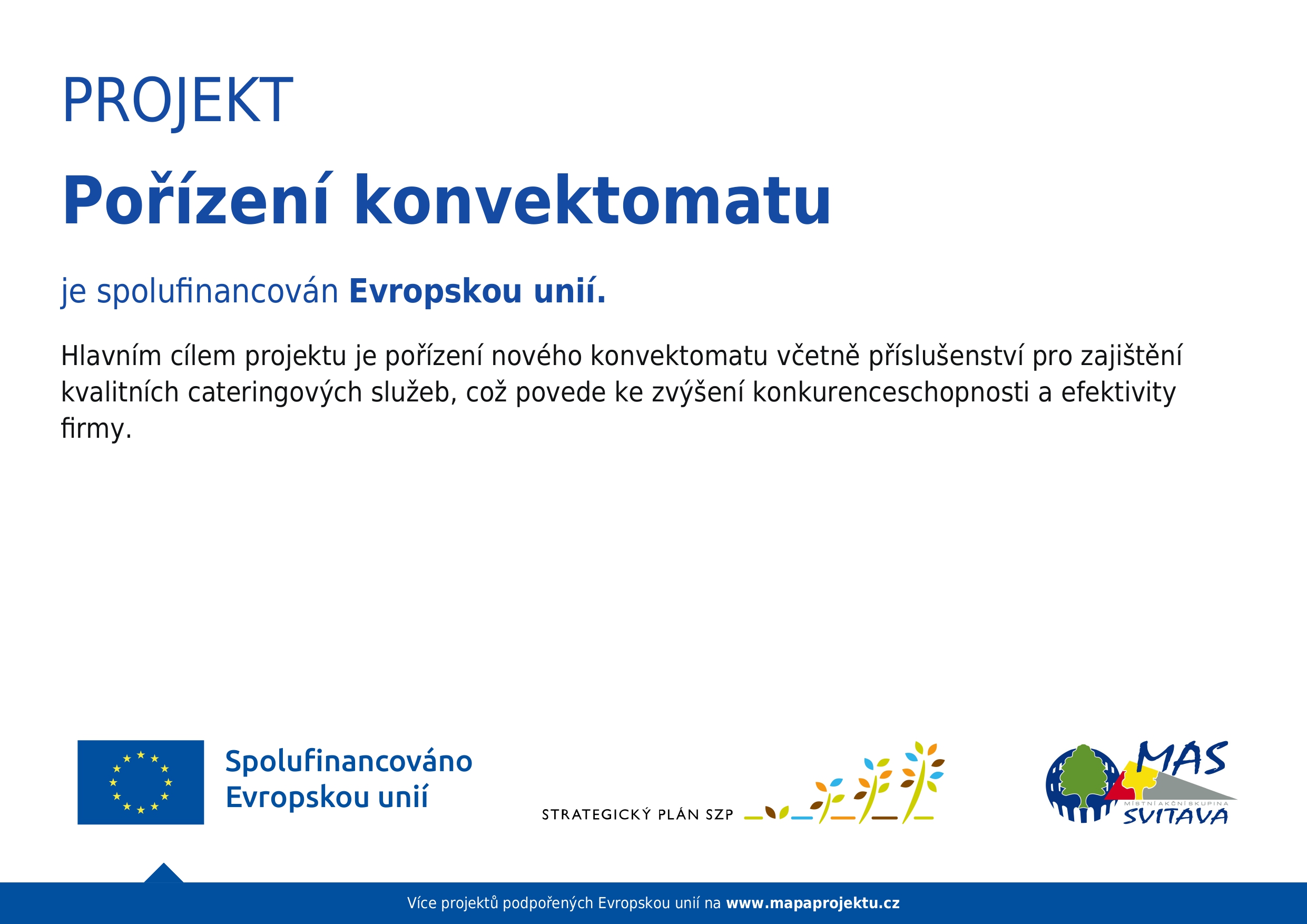 PROJEKT

Pořízení konvektomatu

je spolufinancován Evropskou unií.

Hlavním cílem projektu je pořízení nového konvektomatu včetně příslušenství pro zajištění kvalitních cateringových služeb, což povede ke zvýšení konkurenceschopnosti a efektivity firmy.

Spolufinancováno Evropskou unií

STRATEGICKÝ PLÁN SZP

MAS
MÍSTNÍ AKČNÍ SKUPINA
SVITAVA

Více projektů podpořených Evropskou unií na www.mapaprojektu.cz